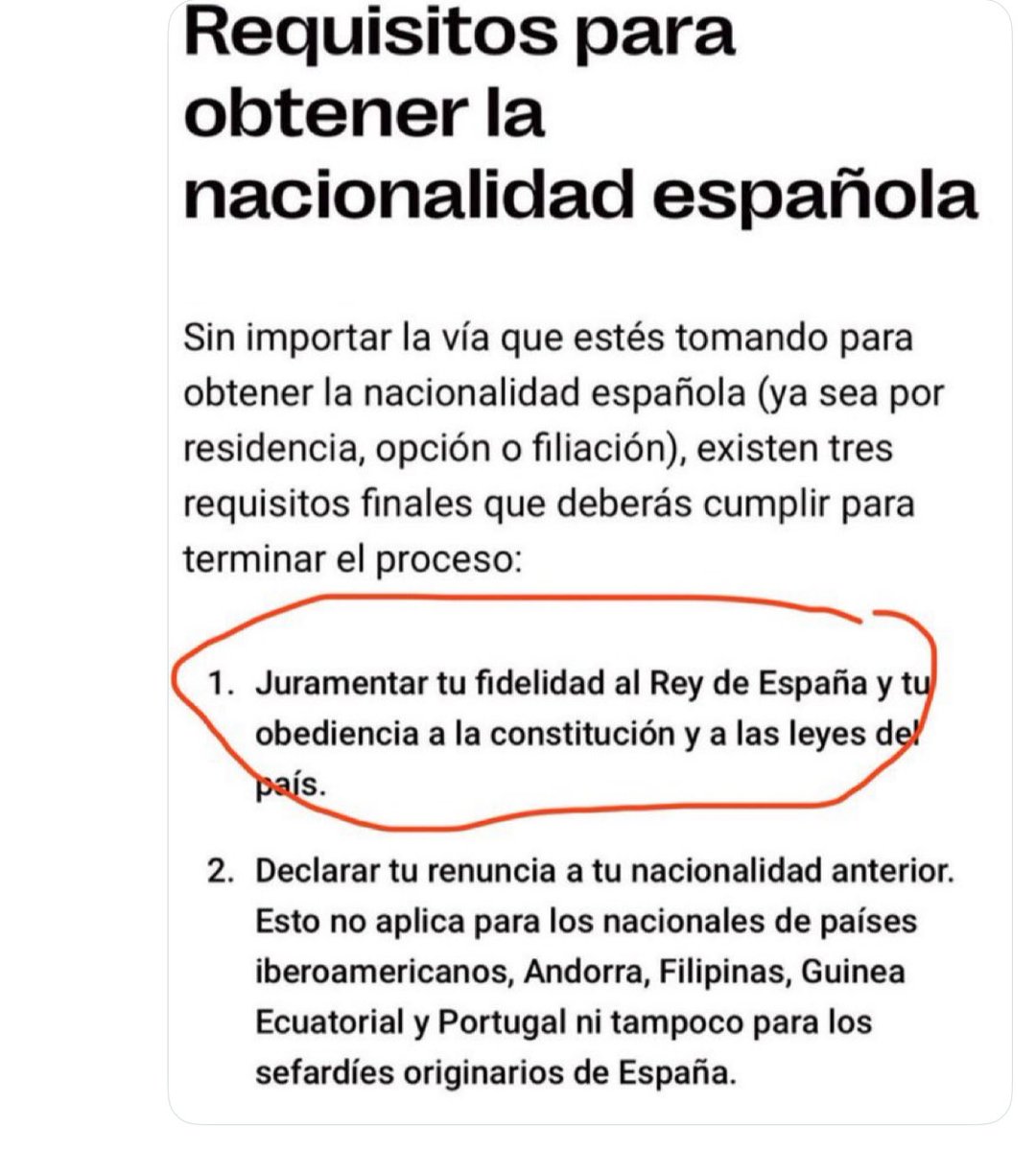 Requisitos para obtener la nacionalidad española

Sin importar la vía que estés tomando para obtener la nacionalidad española (ya sea por residencia, opción o filiación), existen tres requisitos finales que deberás cumplir para terminar el proceso:

1. Juramentar tu fidelidad al Rey de España y tu obediencia a la constitución y a las leyes del país.

2. Declarar tu renuncia a tu nacionalidad anterior. Esto no aplica para los nacionales de países iberoamericanos, Andorra, Filipinas, Guinea Ecuatorial y Portugal ni tampoco para los sefardíes originarios de España.